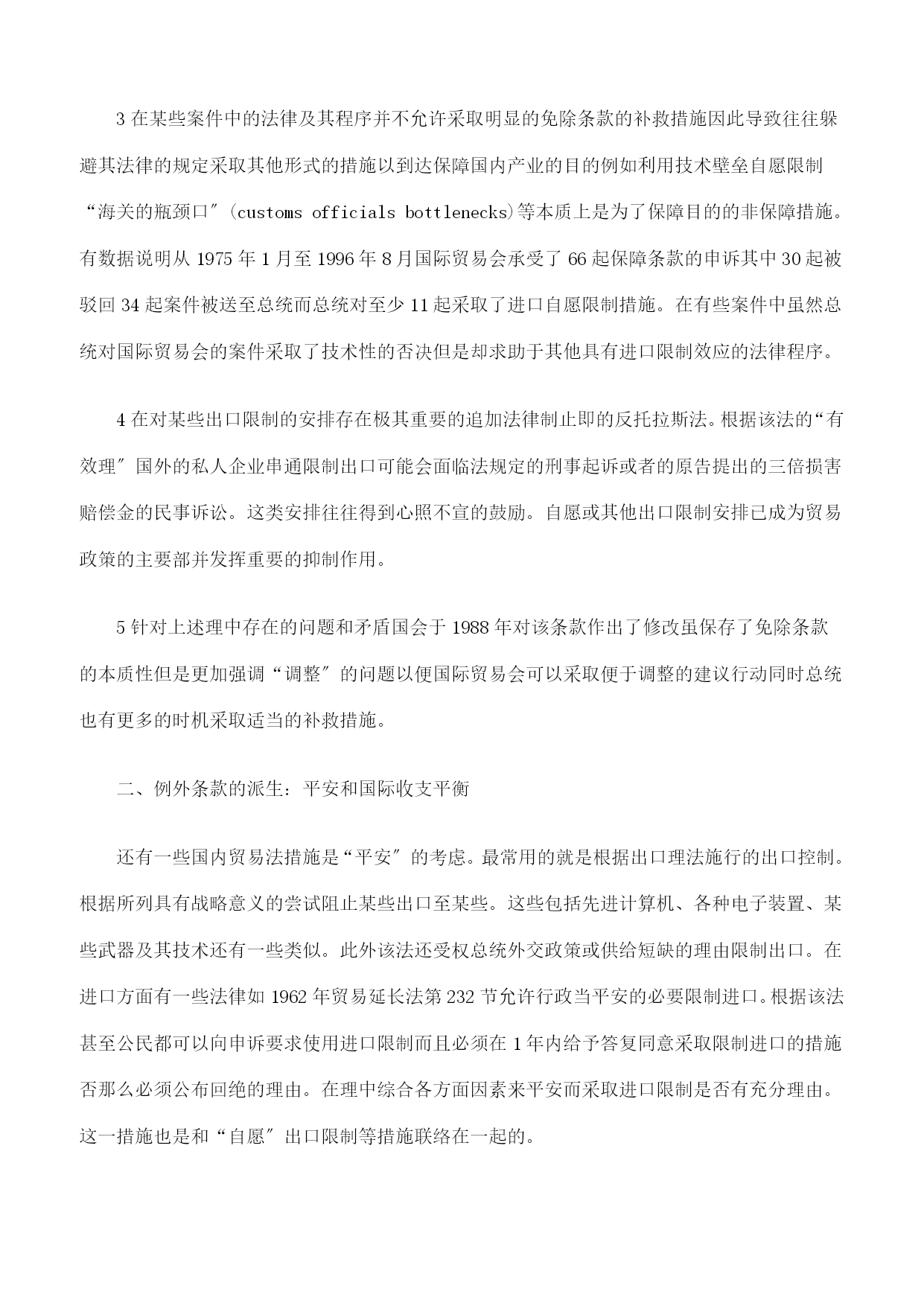 3 在某些案件中的法律及其程序并不允许采取明显的免除条款的补救措施因此导致往往躲避其法律的规定采取其他形式的措施以到达保障国内产业的目的例如利用技术壁垒自愿限制“海关的瓶颈口″(customs officials bottlenecks)等本质上是为了保障目的的非保障措施。有数据说明从 1975 年 1 月至 1996 年 8 月国际贸易会承受了 66 起保障条款的申诉其中 30 起被驳回 34 起案件被送至总统而总统对至少 11 起采取了进口自愿限制措施。在有些案件中虽然总统对国际贸易会的案件采取了技术性的否决但是却求助于其他具有进口限制效应的法律程序。

4 在对某些出口限制的安排存在极其重要的追加法律制止即的反托拉斯法。根据该法的“有效理″国外的私人企业串通限制出口可能会面临法规定的刑事起诉或者的原告提出的三倍损害赔偿金的民事诉讼。这类安排往往得到心照不宣的鼓励。自愿或其他出口限制安排已成为贸易政策的主要部并发挥重要的抑制作用。

5 针对上述理中存在的问题和矛盾国会于 1988 年对该条款作出了修改虽保存了免除条款的本质性但是更加强调“调整″的问题以便国际贸易会可以采取便于调整的建议行动同时总统也有更多的时机采取适当的补救措施。

二、例外条款的派生:平安和国际收支平衡

还有一些国内贸易法措施是“平安″的考虑。最常用的就是根据出口理法施行的出口控制。根据所列具有战略意义的尝试阻止某些出口至某些。这些包括先进计算机、各种电子装置、某些武器及其技术还有一些类似。此外该法还受权总统外交政策或供给短缺的理由限制出口。在进口方面有一些法律如 1962 年贸易延长法第 232 节允许行政当平安的必要限制进口。根据该法甚至公民都可以向申诉要求使用进口限制而且必须在 1 年内给予答复同意采取限制进口的措施否那么必须公布回绝的理由。在理中综合各方面因素来平安而采取进口限制是否有充分理由。这一措施也是和“自愿″出口限制等措施联络在一起的。